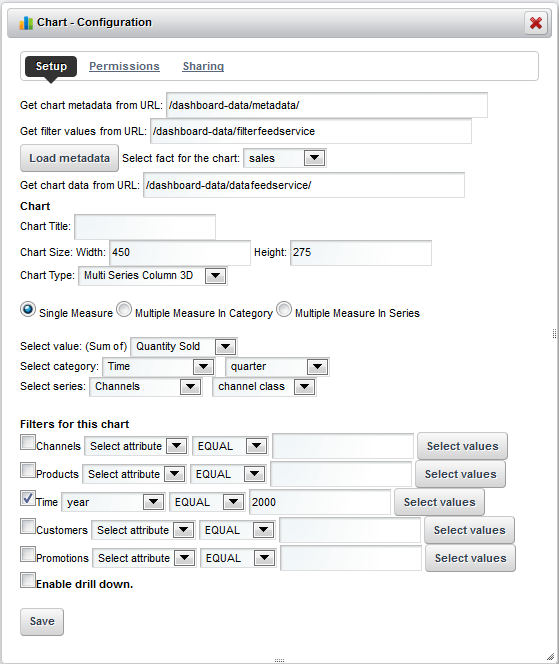 Chart - Configuration

Setup Permissions Sharing

Get chart metadata from URL: /dashboard-data/metadata/

Get filter values from URL: /dashboard-data/filterfeedservice

Load metadata Select fact for the chart: sales

Get chart data from URL: /dashboard-data/datafeedservice/

Chart

Chart Title:

Chart Size: Width: 450 Height: 275

Chart Type: Multi Series Column 3D

Single Measure Multiple Measure In Category Multiple Measure In Series

Select value: (Sum of) Quantity Sold

Select category: Time quarter

Select series: Channels channel class

Filters for this chart

Channels Select attribute EQUAL Select values

Products Select attribute EQUAL Select values

Time year EQUAL 2000 Select values

Customers Select attribute EQUAL Select values

Promotions Select attribute EQUAL Select values

Enable drill down.

Save